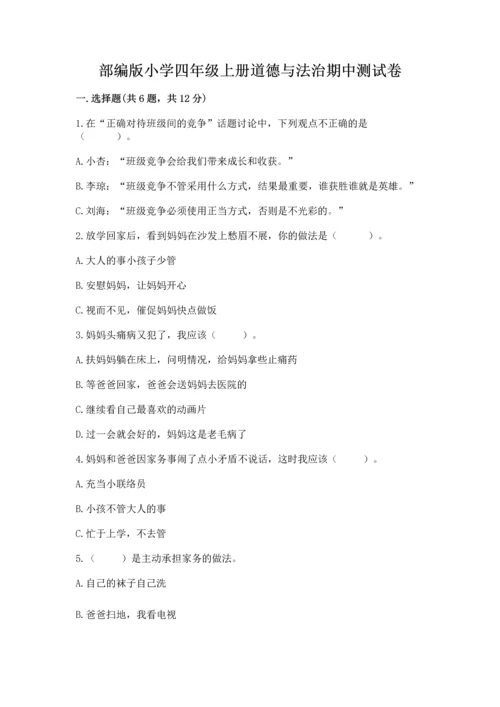 部编版小学四年级上册道德与法治期中测试卷

一. 选择题(共 6 题，共 12 分)

1. 在“正确对待班级间的竞争”话题讨论中，下列观点不正确的是（　　）。

A. 小杏：“班级竞争会给我们带来成长和收获。”

B. 李琼：“班级竞争不管采用什么方式，结果最重要，谁获胜谁就是英雄。”

C. 刘海：“班级竞争必须使用正当方式，否则是不光彩的。”

2. 放学回家后，看到妈妈在沙发上愁眉不展，你的做法是（　　）。

A. 大人的事小孩子少管

B. 安慰妈妈，让妈妈开心

C. 视而不见，催促妈妈快点做饭

3. 妈妈头痛病又犯了，我应该（　　）。

A. 扶妈妈躺在床上，问明情况，给妈妈拿些止痛药

B. 等爸爸回家，爸爸会送妈妈去医院的

C. 继续看自己最喜欢的动画片

D. 过一会就会好的，妈妈这是老毛病了

4. 妈妈和爸爸因家务事闹了点小矛盾不说话，这时我应该（　　）。

A. 充当小联络员

B. 小孩不管大人的事

C. 忙于上学，不去管

5.（　　）是主动承担家务的做法。

A. 自己的袜子自己洗

B. 爸爸扫地，我看电视